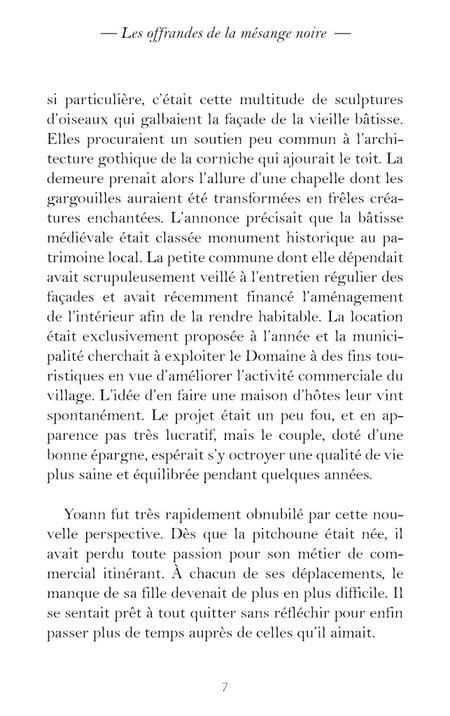 — Les offrandes de la mésange noire —

si particulière, c'était cette multitude de sculptures d'oiseaux qui galbaient la façade de la vieille bâtisse. Elles procuraient un soutien peu commun à l'architecture gothique de la corniche qui ajourait le toit. La demeure prenait alors l'allure d'une chapelle dont les gargouilles auraient été transformées en frêles créatures enchantées. L'annonce précisait que la bâtisse médiévale était classée monument historique au patrimoine local. La petite commune dont elle dépendait avait scrupuleusement veillé à l'entretien régulier des façades et avait récemment financé l'aménagement de l'intérieur afin de la rendre habitable. La location était exclusivement proposée à l'année et la municipalité cherchait à exploiter le Domaine à des fins touristiques en vue d'améliorer l'activité commerciale du village. L'idée d'en faire une maison d'hôtes leur vint spontanément. Le projet était un peu fou, et en apparence pas très lucratif, mais le couple, doté d'une bonne épargne, espérait s'y octroyer une qualité de vie plus saine et équilibrée pendant quelques années.

Yoann fut très rapidement obnubilé par cette nouvelle perspective. Dès que la pitchoune était née, il avait perdu toute passion pour son métier de commercial itinérant. À chacun de ses déplacements, le manque de sa fille devenait de plus en plus difficile. Il se sentait prêt à tout quitter sans réfléchir pour enfin passer plus de temps auprès de celles qu'il aimait.

7